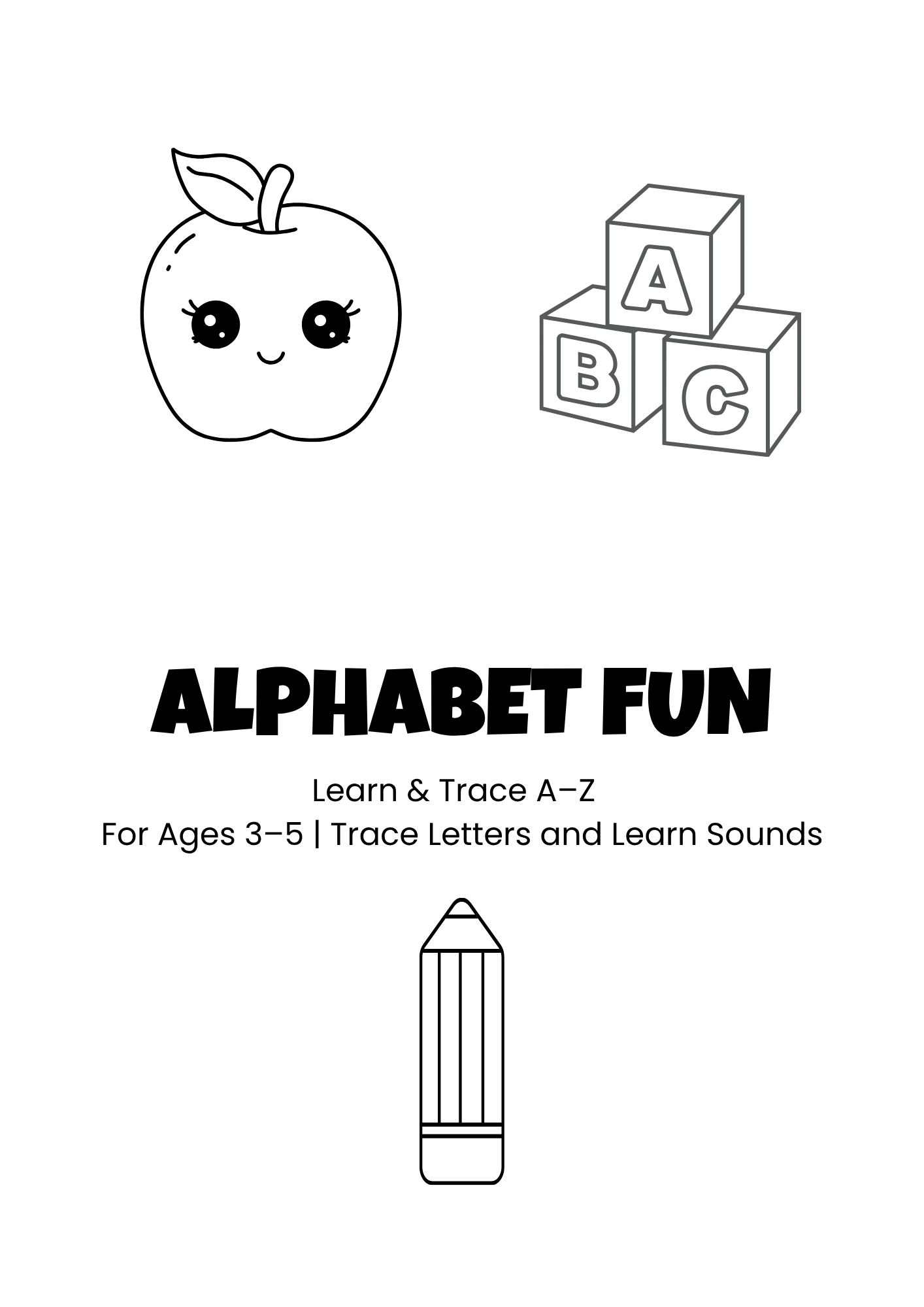 A
B
C

ALPHABET FUN

Learn & Trace A–Z
For Ages 3–5 | Trace Letters and Learn Sounds